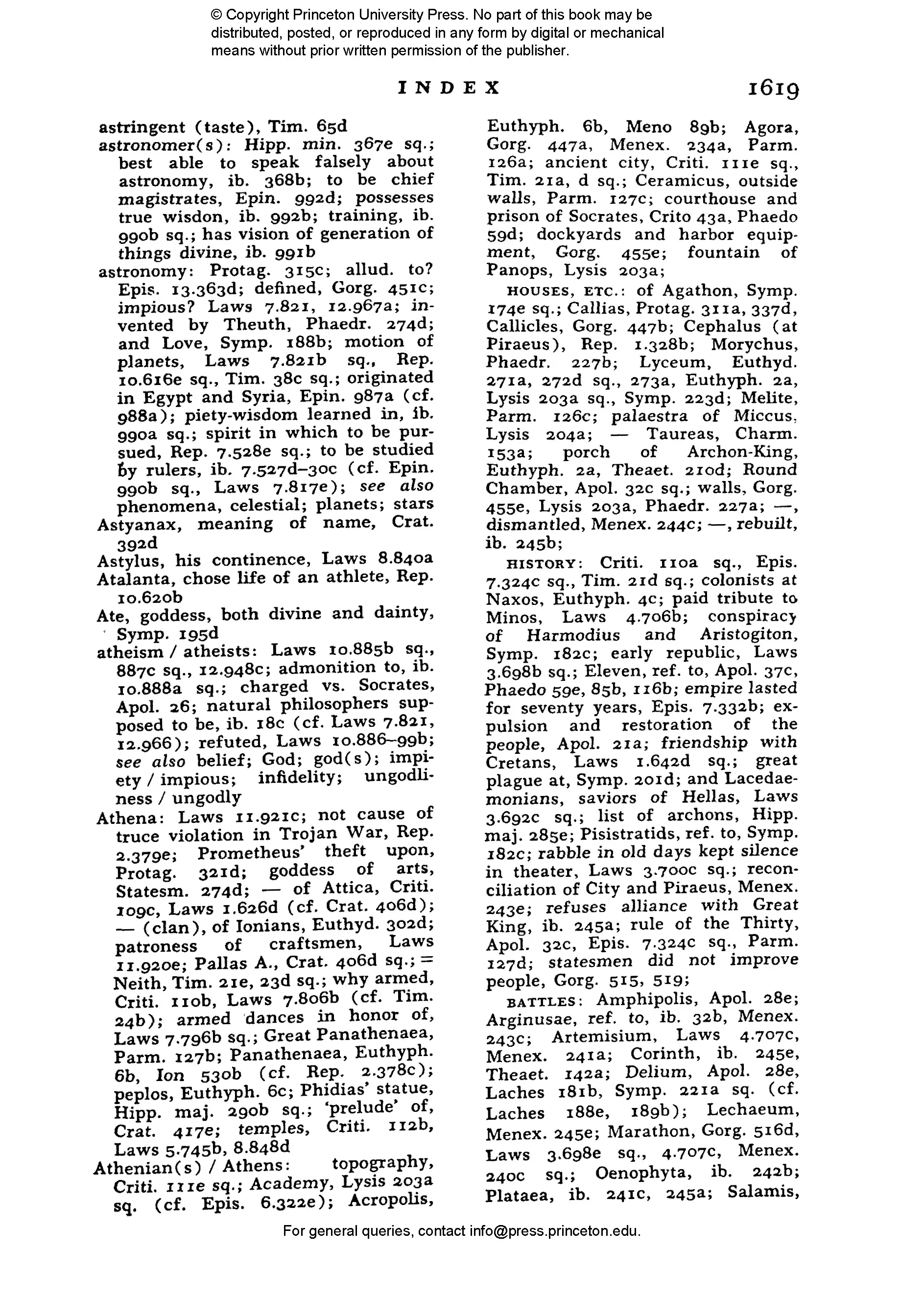 © Copyright Princeton University Press. No part of this book may be distributed, posted, or reproduced in any form by digital or mechanical means without prior written permission of the publisher.

INDEX 1619

astringent (taste), Tim. 65d
astronomer(s): Hipp. min. 367e sq.; best able to speak falsely about astronomy, ib. 368b; to be chief magistrates, Epin. 992d; possesses true wisdon, ib. 992b; training, ib. 990b sq.; has vision of generation of things divine, ib. 991b
astronomy: Protag. 315c; allud. to? Epis. 13.363d; defined, Gorg. 451c; impious? Laws 7.821, 12.967a; invented by Theuth, Phaedr. 274d; and Love, Symp. 188b; motion of planets, Laws 7.821b sq., Rep. 10.616e sq., Tim. 38c sq.; originated in Egypt and Syria, Epin. 987a (cf. 988a); piety-wisdom learned in, ib. 990a sq.; spirit in which to be pursued, Rep. 7.528e sq.; to be studied by rulers, ib. 7.527d–30c (cf. Epin. 990b sq., Laws 7.817e); see also phenomena, celestial; planets; stars
Astyanax, meaning of name, Crat. 392d
Astylus, his continence, Laws 8.840a
Atalanta, chose life of an athlete, Rep. 10.620b
Ate, goddess, both divine and dainty, Symp. 195d
atheism / atheists: Laws 10.885b sq., 887c sq., 12.948c; admonition to, ib. 10.888a sq.; charged vs. Socrates, Apol. 26; natural philosophers supposed to be, ib. 18c (cf. Laws 7.821, 12.966); refuted, Laws 10.886–99b; see also belief; God; god(s); impiety / impious; infidelity; ungodliness / ungodly
Athena: Laws 11.921c; not cause of truce violation in Trojan War, Rep. 2.379e; Prometheus' theft upon, Protag. 321d; goddess of arts, Statesm. 274d; — of Attica, Criti. 109c, Laws 1.626d (cf. Crat. 406d); — (clan), of Ionians, Euthyd. 302d; patroness of craftsmen, Laws 11.920e; Pallas A., Crat. 406d sq.; = Neith, Tim. 21e, 23d sq.; why armed, Criti. 110b, Laws 7.806b (cf. Tim. 24b); armed dances in honor of, Laws 7.796b sq.; Great Panathenaea, Parm. 127b; Panathenaea, Euthyph. 6b, Ion 530b (cf. Rep. 2.378c); peplos, Euthyph. 6c; Phidias' statue, Hipp. maj. 290b sq.; 'prelude' of, Crat. 417e; temples, Criti. 112b, Laws 5.745b, 8.848d
Athenian(s) / Athens: topography, Criti. 111e sq.; Academy, Lysis 203a sq. (cf. Epis. 6.322e); Acropolis, Euthyph. 6b, Meno 89b; Agora, Gorg. 447a, Menex. 234a, Parm. 126a; ancient city, Criti. 111e sq., Tim. 21a, d sq.; Ceramicus, outside walls, Parm. 127c; courthouse and prison of Socrates, Crito 43a, Phaedo 59d; dockyards and harbor equipment, Gorg. 455e; fountain of Panops, Lysis 203a;

HOUSES, ETC.: of Agathon, Symp. 174e sq.; Callias, Protag. 311a, 337d, Callicles, Gorg. 447b; Cephalus (at Piraeus), Rep. 1.328b; Morychus, Phaedr. 227b; Lyceum, Euthyd. 271a, 272d sq., 273a, Euthyph. 2a, Lysis 203a sq., Symp. 223d; Melite, Parm. 126c; palaestra of Miccus, Lysis 204a; — Taureas, Charm. 153a; porch of Archon-King, Euthyph. 2a, Theaet. 210d; Round Chamber, Apol. 32c sq.; walls, Gorg. 455e, Lysis 203a, Phaedr. 227a; —, dismantled, Menex. 244c; —, rebuilt, ib. 245b;

HISTORY: Criti. 110a sq., Epis. 7.324c sq., Tim. 21d sq.; colonists at Naxos, Euthyph. 4c; paid tribute to Minos, Laws 4.706b; conspiracy of Harmodius and Aristogiton, Symp. 182c; early republic, Laws 3.698b sq.; Eleven, ref. to, Apol. 37c, Phaedo 59e, 85b, 116b; empire lasted for seventy years, Epis. 7.332b; expulsion and restoration of the people, Apol. 21a; friendship with Cretans, Laws 1.642d sq.; great plague at, Symp. 201d; and Lacedaemonians, saviors of Hellas, Laws 3.692c sq.; list of archons, Hipp. maj. 285e; Pisistratids, ref. to, Symp. 182c; rabble in old days kept silence in theater, Laws 3.700c sq.; reconciliation of City and Piraeus, Menex. 243e; refuses alliance with Great King, ib. 245a; rule of the Thirty, Apol. 32c, Epis. 7.324c sq., Parm. 127d; statesmen did not improve people, Gorg. 515, 519;

BATTLES: Amphipolis, Apol. 28e; Arginusae, ref. to, ib. 32b, Menex. 243c; Artemisium, Laws 4.707c, Menex. 241a; Corinth, ib. 245e, Theaet. 142a; Delium, Apol. 28e, Laches 181b, Symp. 221a sq. (cf. Laches 188e, 189b); Lechaeum, Menex. 245e; Marathon, Gorg. 516d, Laws 3.698e sq., 4.707c, Menex. 240c sq.; Oenophyta, ib. 242b; Plataea, ib. 241c, 245a; Salamis,

For general queries, contact info@press.princeton.edu.